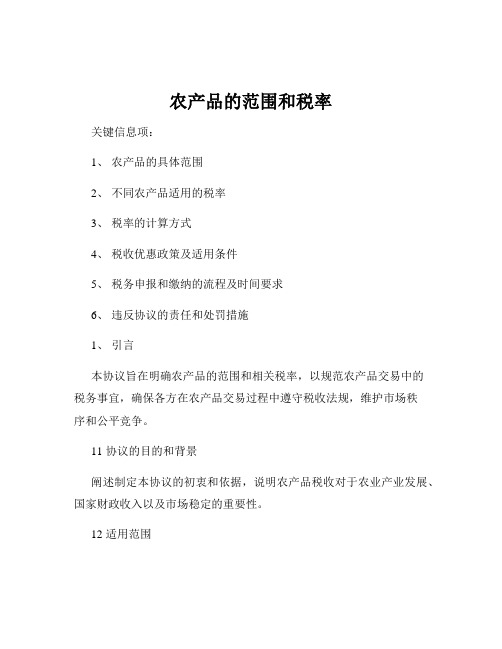 农产品的范围和税率

关键信息项：

1、 农产品的具体范围

2、 不同农产品适用的税率

3、 税率的计算方式

4、 税收优惠政策及适用条件

5、 税务申报和缴纳的流程及时间要求

6、 违反协议的责任和处罚措施

1、 引言

本协议旨在明确农产品的范围和相关税率，以规范农产品交易中的税务事宜，确保各方在农产品交易过程中遵守税收法规，维护市场秩序和公平竞争。

11 协议的目的和背景

阐述制定本协议的初衷和依据，说明农产品税收对于农业产业发展、国家财政收入以及市场稳定的重要性。

12 适用范围